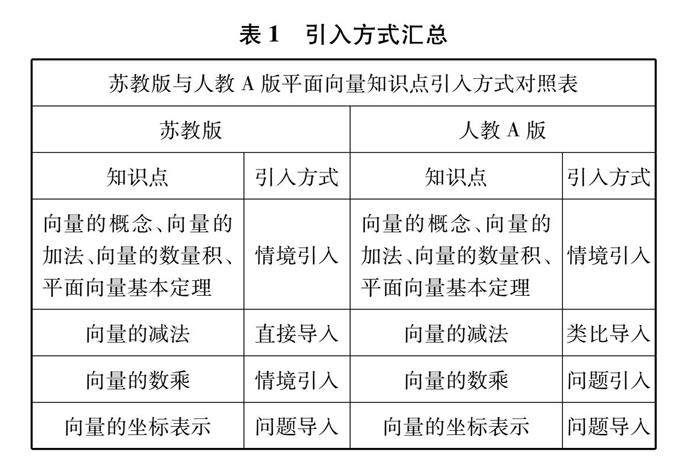 表 1　引入方式汇总

| 苏教版与人教 A 版平面向量知识点引入方式对照表 | | | |
|---|---|---|---|
| 苏教版 | | 人教 A 版 | |
| 知识点 | 引入方式 | 知识点 | 引入方式 |
| 向量的概念、向量的加法、向量的数量积、平面向量基本定理 | 情境引入 | 向量的概念、向量的加法、向量的数量积、平面向量基本定理 | 情境引入 |
| 向量的减法 | 直接导入 | 向量的减法 | 类比导入 |
| 向量的数乘 | 情境引入 | 向量的数乘 | 问题引入 |
| 向量的坐标表示 | 问题导入 | 向量的坐标表示 | 问题导入 |